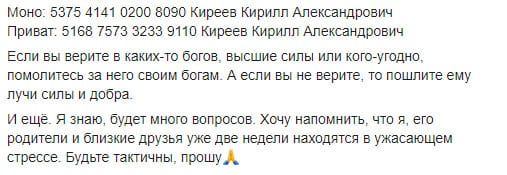 Моно: 5375 4141 0200 8090 Киреев Кирилл Александрович
Приват: 5168 7573 3233 9110 Киреев Кирилл Александрович

Если вы верите в каких-то богов, высшие силы или кого-угодно, помолитесь за него своим богам. А если вы не верите, то пошлите ему лучи силы и добра.

И ещё. Я знаю, будет много вопросов. Хочу напомнить, что я, его родители и близкие друзья уже две недели находятся в ужасающем стрессе. Будьте тактичны, прошу🙏